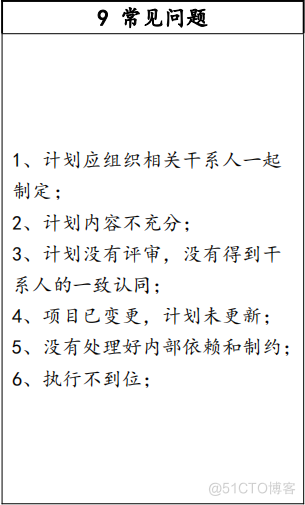 9 常见问题

1、计划应组织相关干系人一起制定；

2、计划内容不充分；

3、计划没有评审，没有得到干系人的一致认同；

4、项目已变更，计划未更新；

5、没有处理好内部依赖和制约；

6、执行不到位；

@51CTO博客